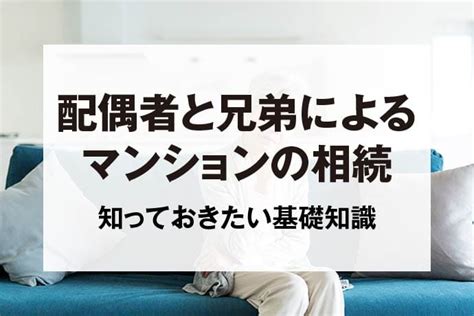 配偶者と兄弟による
マンションの相続

知っておきたい基礎知識